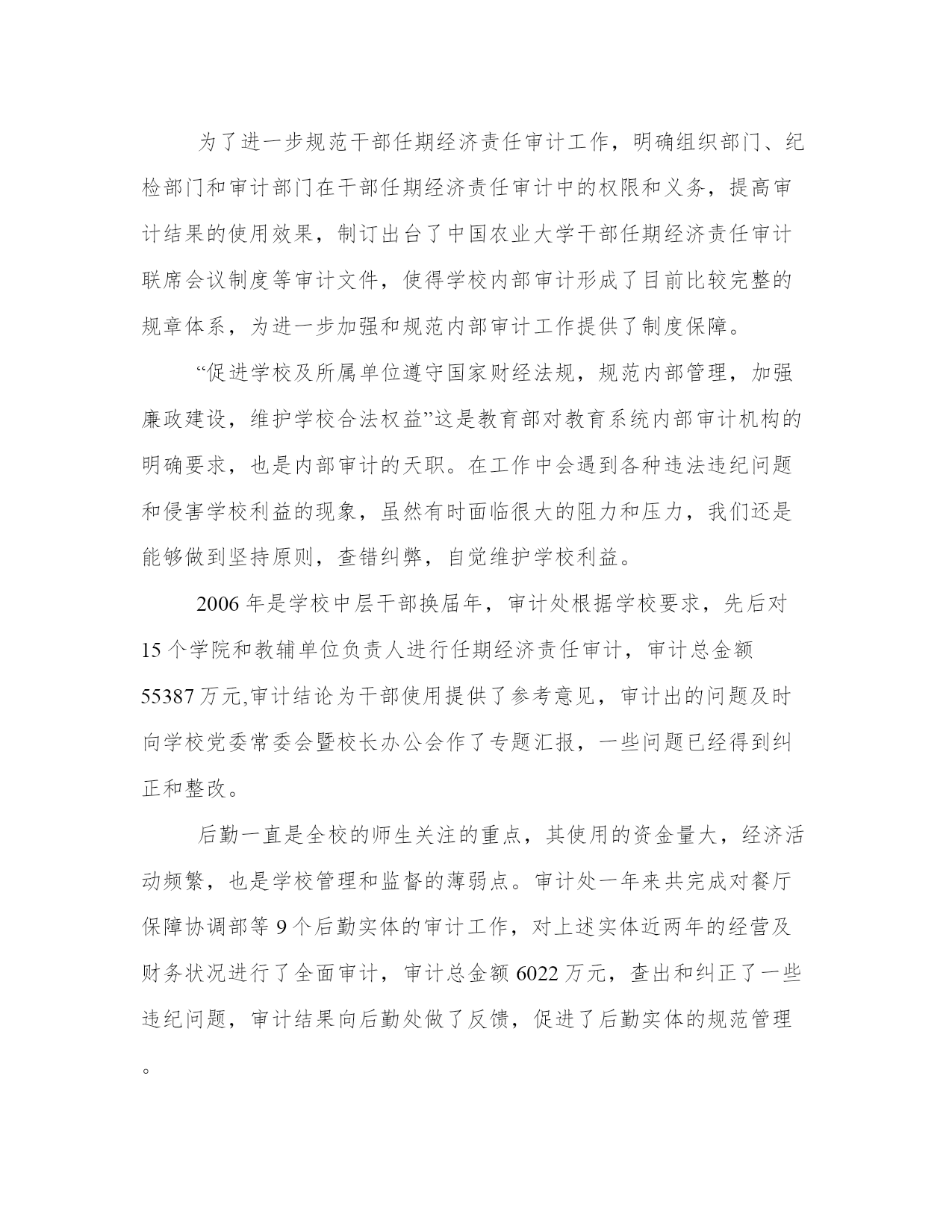 为了进一步规范干部任期经济责任审计工作，明确组织部门、纪检部门和审计部门在干部任期经济责任审计中的权限和义务，提高审计结果的使用效果，制订出台了中国农业大学干部任期经济责任审计联席会议制度等审计文件，使得学校内部审计形成了目前比较完整的规章体系，为进一步加强和规范内部审计工作提供了制度保障。

“促进学校及所属单位遵守国家财经法规，规范内部管理，加强廉政建设，维护学校合法权益”这是教育部对教育系统内部审计机构的明确要求，也是内部审计的天职。在工作中会遇到各种违法违纪问题和侵害学校利益的现象，虽然有时面临很大的阻力和压力，我们还是能够做到坚持原则，查错纠弊，自觉维护学校利益。

2006 年是学校中层干部换届年，审计处根据学校要求，先后对 15 个学院和教辅单位负责人进行任期经济责任审计，审计总金额 55387 万元,审计结论为干部使用提供了参考意见，审计出的问题及时向学校党委常委会暨校长办公会作了专题汇报，一些问题已经得到纠正和整改。

后勤一直是全校的师生关注的重点，其使用的资金量大，经济活动频繁，也是学校管理和监督的薄弱点。审计处一年来共完成对餐厅保障协调部等 9 个后勤实体的审计工作，对上述实体近两年的经营及财务状况进行了全面审计，审计总金额 6022 万元，查出和纠正了一些违纪问题，审计结果向后勤处做了反馈，促进了后勤实体的规范管理。